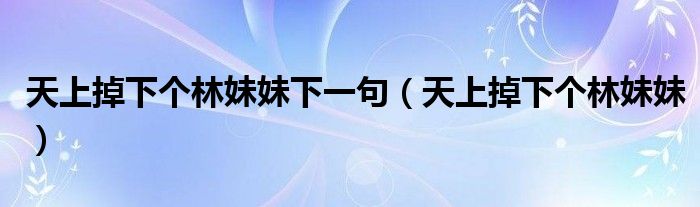 天上掉下个林妹妹下一句（天上掉下个林妹妹）